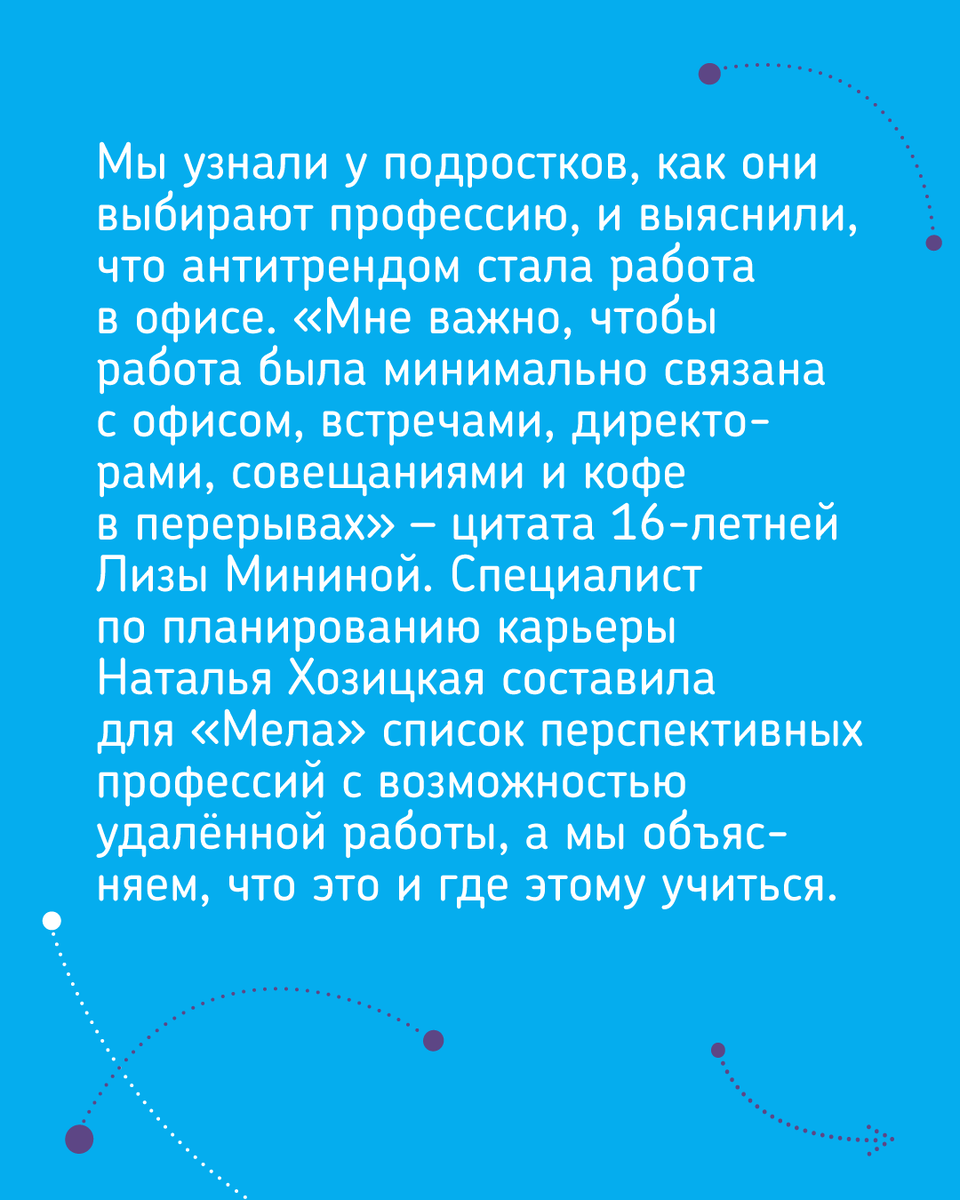 Мы узнали у подростков, как они выбирают профессию, и выяснили, что антитрендом стала работа в офисе. «Мне важно, чтобы работа была минимально связана с офисом, встречами, директорами, совещаниями и кофе в перерывах» – цитата 16-летней Лизы Мининой. Специалист по планированию карьеры Наталья Хозицкая составила для «Мела» список перспективных профессий с возможностью удалённой работы, а мы объясняем, что это и где этому учиться.